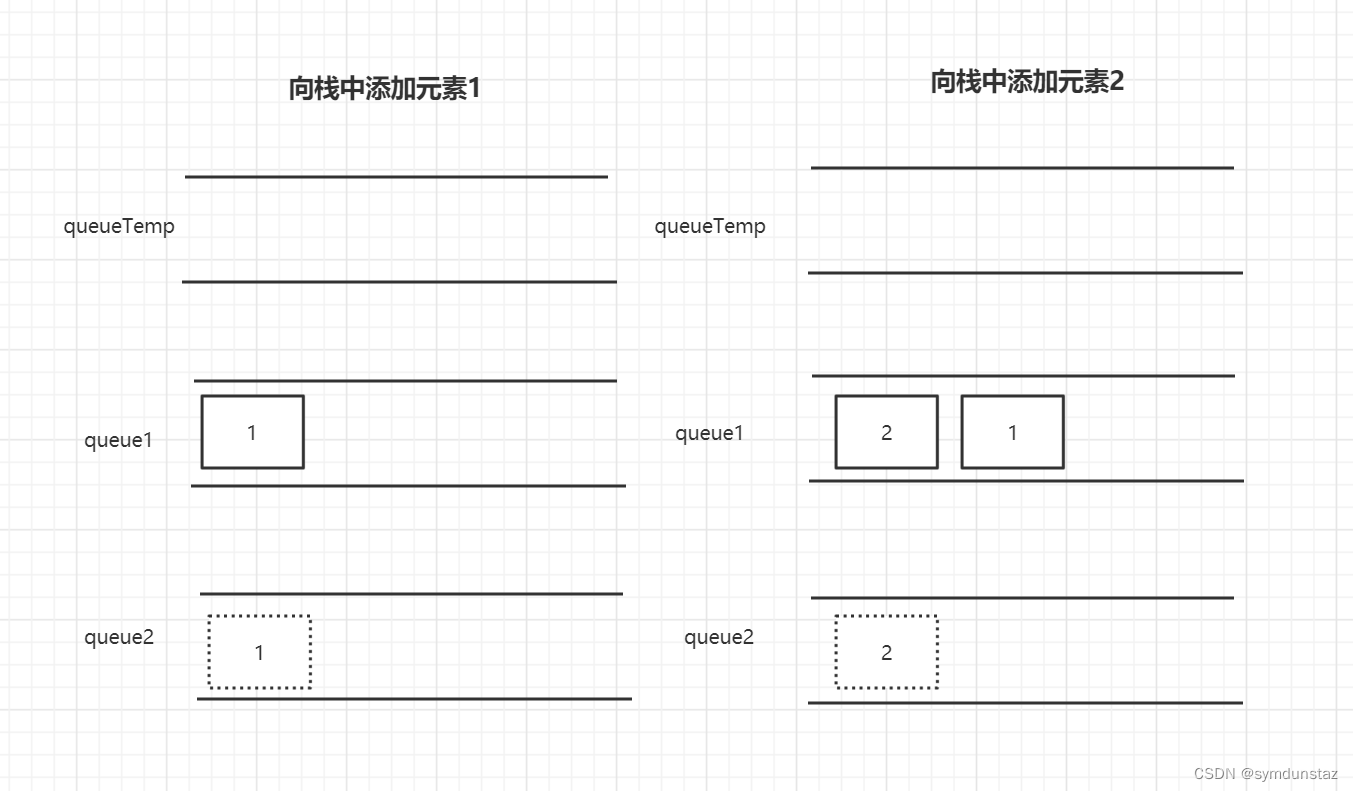 向栈中添加元素1

queueTemp

queue1

1

queue2

1

向栈中添加元素2

queueTemp

queue1

2

1

queue2

2

CSDN @symdunstaz